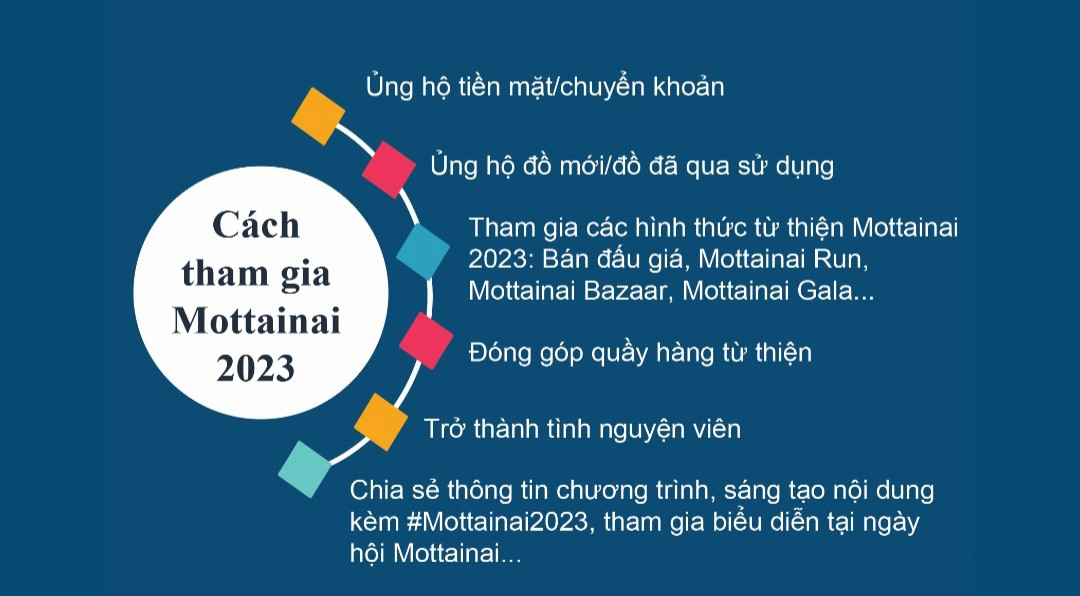 Cách tham gia Mottainai 2023

Ủng hộ tiền mặt/chuyển khoản

Ủng hộ đồ mới/đồ đã qua sử dụng

Tham gia các hình thức từ thiện Mottainai 2023: Bán đấu giá, Mottainai Run, Mottainai Bazaar, Mottainai Gala...

Đóng góp quầy hàng từ thiện

Trở thành tình nguyện viên

Chia sẻ thông tin chương trình, sáng tạo nội dung kèm #Mottainai2023, tham gia biểu diễn tại ngày hội Mottainai...